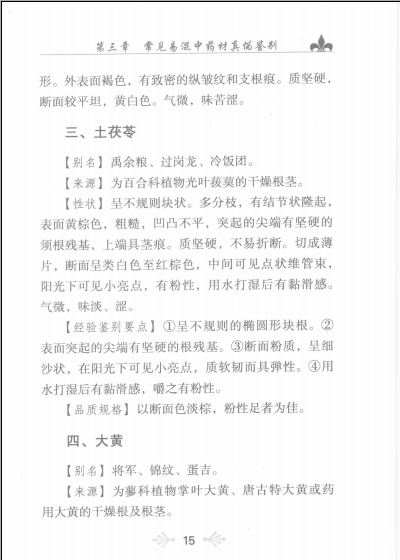 第三章　常见易混中药材真伪鉴别

形。外表面褐色，有致密的纵皱纹和支根痕。质坚硬，断面较平坦，黄白色。气微，味苦涩。

三、土茯苓

【别名】禹余粮、过岗龙、冷饭团。

【来源】为百合科植物光叶菝葜的干燥根茎。

【性状】呈不规则块状。多分枝，有结节状隆起，表面黄棕色，粗糙，凹凸不平，突起的尖端有坚硬的须根残基，上端具茎痕。质坚硬，不易折断。切成薄片，断面呈类白色至红棕色，中间可见点状维管束，阳光下可见小亮点，有粉性，用水打湿后有黏滑感。气微，味淡、涩。

【经验鉴别要点】①呈不规则的椭圆形块根。②表面突起的尖端有坚硬的根残基。③断面粉质，呈细沙状，在阳光下可见小亮点，质软韧而具弹性。④用水打湿后有黏滑感，嚼之有粉性。

【品质规格】以断面色淡棕，粉性足者为佳。

四、大黄

【别名】将军、锦纹、蛋吉。

【来源】为蓼科植物掌叶大黄、唐古特大黄或药用大黄的干燥根及根茎。

15